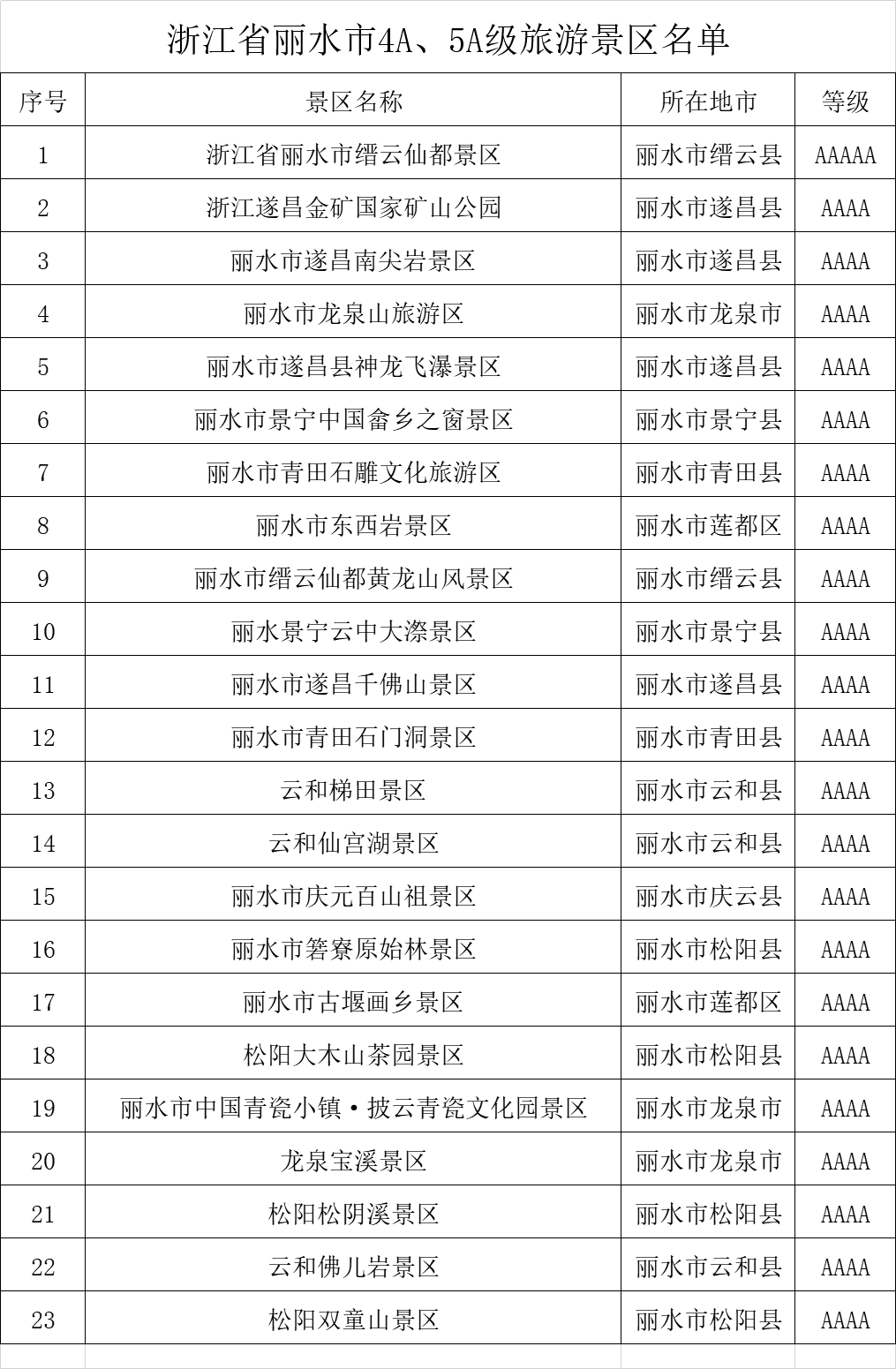 浙江省丽水市4A、5A级旅游景区名单

| 序号 | 景区名称 | 所在地市 | 等级 |
|---|---|---|---|
| 1 | 浙江省丽水市缙云仙都景区 | 丽水市缙云县 | AAAAA |
| 2 | 浙江遂昌金矿国家矿山公园 | 丽水市遂昌县 | AAAA |
| 3 | 丽水市遂昌南尖岩景区 | 丽水市遂昌县 | AAAA |
| 4 | 丽水市龙泉山旅游区 | 丽水市龙泉市 | AAAA |
| 5 | 丽水市遂昌县神龙飞瀑景区 | 丽水市遂昌县 | AAAA |
| 6 | 丽水市景宁中国畲乡之窗景区 | 丽水市景宁县 | AAAA |
| 7 | 丽水市青田石雕文化旅游区 | 丽水市青田县 | AAAA |
| 8 | 丽水市东西岩景区 | 丽水市莲都区 | AAAA |
| 9 | 丽水市缙云仙都黄龙山风景区 | 丽水市缙云县 | AAAA |
| 10 | 丽水景宁云中大漈景区 | 丽水市景宁县 | AAAA |
| 11 | 丽水市遂昌千佛山景区 | 丽水市遂昌县 | AAAA |
| 12 | 丽水市青田石门洞景区 | 丽水市青田县 | AAAA |
| 13 | 云和梯田景区 | 丽水市云和县 | AAAA |
| 14 | 云和仙宫湖景区 | 丽水市云和县 | AAAA |
| 15 | 丽水市庆元百山祖景区 | 丽水市庆云县 | AAAA |
| 16 | 丽水市箬寮原始林景区 | 丽水市松阳县 | AAAA |
| 17 | 丽水市古堰画乡景区 | 丽水市莲都区 | AAAA |
| 18 | 松阳大木山茶园景区 | 丽水市松阳县 | AAAA |
| 19 | 丽水市中国青瓷小镇·披云青瓷文化园景区 | 丽水市龙泉市 | AAAA |
| 20 | 龙泉宝溪景区 | 丽水市龙泉市 | AAAA |
| 21 | 松阳松阴溪景区 | 丽水市松阳县 | AAAA |
| 22 | 云和佛儿岩景区 | 丽水市云和县 | AAAA |
| 23 | 松阳双童山景区 | 丽水市松阳县 | AAAA |